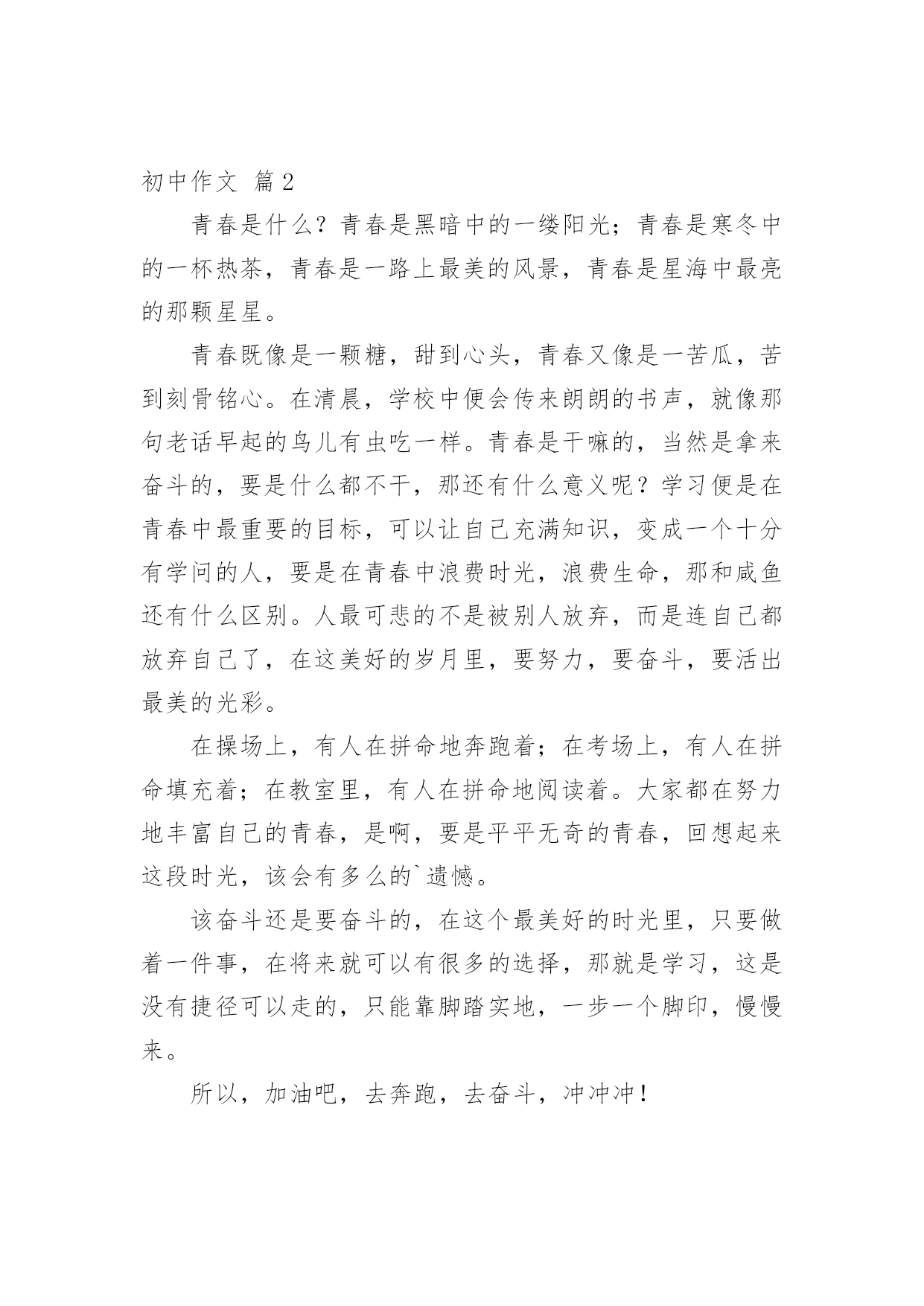 初中作文 篇2

青春是什么？青春是黑暗中的一缕阳光；青春是寒冬中的一杯热茶，青春是一路上最美的风景，青春是星海中最亮的那颗星星。

青春既像是一颗糖，甜到心头，青春又像是一苦瓜，苦到刻骨铭心。在清晨，学校中便会传来朗朗的书声，就像那句老话早起的鸟儿有虫吃一样。青春是干嘛的，当然是拿来奋斗的，要是什么都不干，那还有什么意义呢？学习便是在青春中最重要的目标，可以让自己充满知识，变成一个十分有学问的人，要是在青春中浪费时光，浪费生命，那和咸鱼还有什么区别。人最可悲的不是被别人放弃，而是连自己都放弃自己了，在这美好的岁月里，要努力，要奋斗，要活出最美的光彩。

在操场上，有人在拼命地奔跑着；在考场上，有人在拼命填充着；在教室里，有人在拼命地阅读着。大家都在努力地丰富自己的青春，是啊，要是平平无奇的青春，回想起来这段时光，该会有多么的`遗憾。

该奋斗还是要奋斗的，在这个最美好的时光里，只要做着一件事，在将来就可以有很多的选择，那就是学习，这是没有捷径可以走的，只能靠脚踏实地，一步一个脚印，慢慢来。

所以，加油吧，去奔跑，去奋斗，冲冲冲！